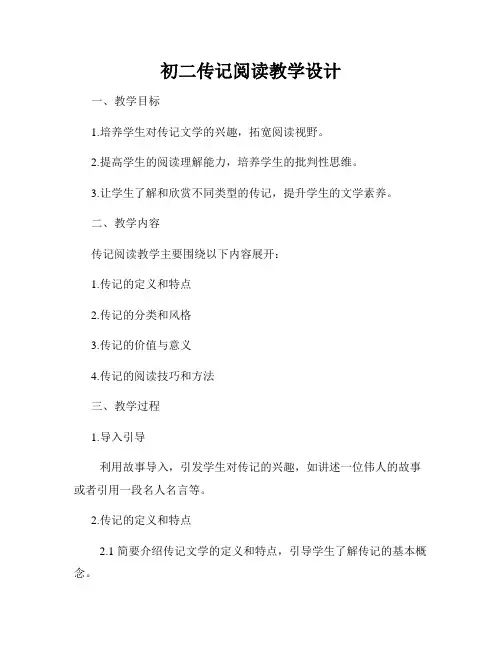 初二传记阅读教学设计

一、教学目标

1.培养学生对传记文学的兴趣，拓宽阅读视野。

2.提高学生的阅读理解能力，培养学生的批判性思维。

3.让学生了解和欣赏不同类型的传记，提升学生的文学素养。

二、教学内容

传记阅读教学主要围绕以下内容展开：

1.传记的定义和特点

2.传记的分类和风格

3.传记的价值与意义

4.传记的阅读技巧和方法

三、教学过程

1.导入引导

利用故事导入，引发学生对传记的兴趣，如讲述一位伟人的故事或者引用一段名人名言等。

2.传记的定义和特点

2.1 简要介绍传记文学的定义和特点，引导学生了解传记的基本概念。